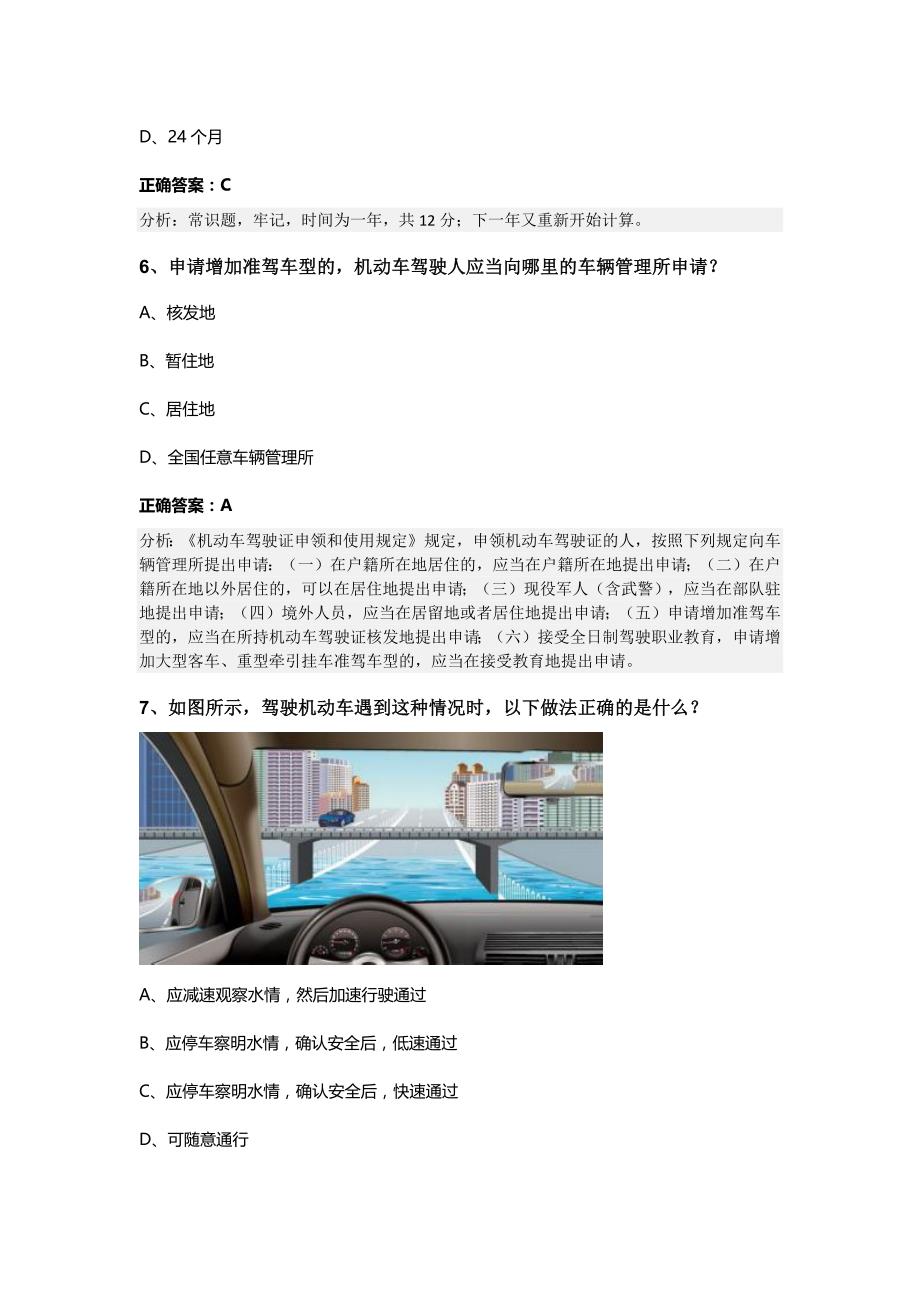 D、24 个月

正确答案：C

分析：常识题，牢记，时间为一年，共 12 分；下一年又重新开始计算。

6、申请增加准驾车型的，机动车驾驶人应当向哪里的车辆管理所申请？

A、核发地

B、暂住地

C、居住地

D、全国任意车辆管理所

正确答案：A

分析：《机动车驾驶证申领和使用规定》规定，申领机动车驾驶证的人，按照下列规定向车辆管理所提出申请：（一）在户籍所在地居住的，应当在户籍所在地提出申请；（二）在户籍所在地以外居住的，可以在居住地提出申请；（三）现役军人（含武警），应当在部队驻地提出申请；（四）境外人员，应当在居留地或者居住地提出申请；（五）申请增加准驾车型的，应当在所持机动车驾驶证核发地提出申请；（六）接受全日制驾驶职业教育，申请增加大型客车、重型牵引挂车准驾车型的，应当在接受教育地提出申请。

7、如图所示，驾驶机动车遇到这种情况时，以下做法正确的是什么？

A、应减速观察水情，然后加速行驶通过

B、应停车察明水情，确认安全后，低速通过

C、应停车察明水情，确认安全后，快速通过

D、可随意通行